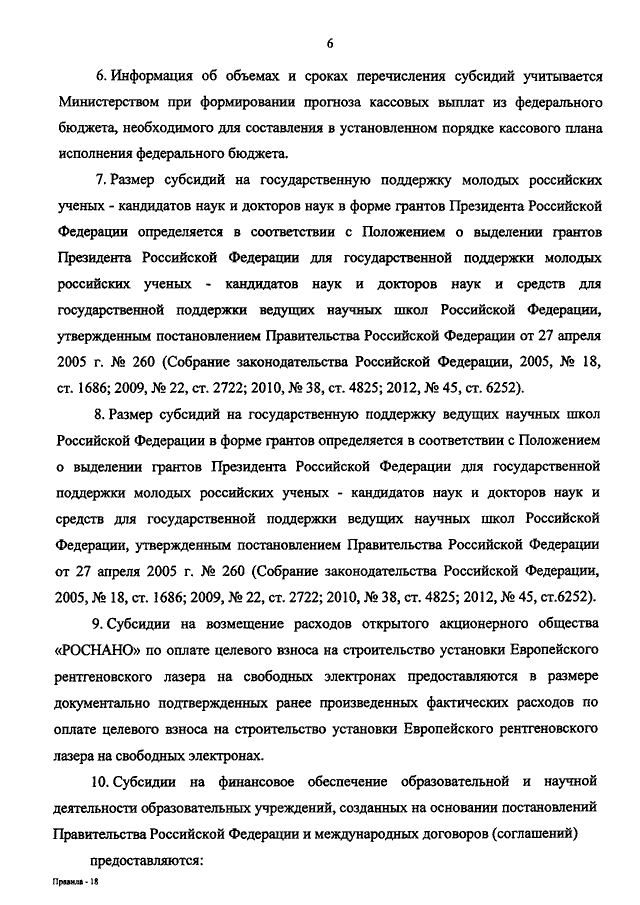 6

6. Информация об объемах и сроках перечисления субсидий учитывается Министерством при формировании прогноза кассовых выплат из федерального бюджета, необходимого для составления в установленном порядке кассового плана исполнения федерального бюджета.

7. Размер субсидий на государственную поддержку молодых российских ученых - кандидатов наук и докторов наук в форме грантов Президента Российской Федерации определяется в соответствии с Положением о выделении грантов Президента Российской Федерации для государственной поддержки молодых российских ученых - кандидатов наук и докторов наук и средств для государственной поддержки ведущих научных школ Российской Федерации, утвержденным постановлением Правительства Российской Федерации от 27 апреля 2005 г. № 260 (Собрание законодательства Российской Федерации, 2005, № 18, ст. 1686; 2009, № 22, ст. 2722; 2010, № 38, ст. 4825; 2012, № 45, ст. 6252).

8. Размер субсидий на государственную поддержку ведущих научных школ Российской Федерации в форме грантов определяется в соответствии с Положением о выделении грантов Президента Российской Федерации для государственной поддержки молодых российских ученых - кандидатов наук и докторов наук и средств для государственной поддержки ведущих научных школ Российской Федерации, утвержденным постановлением Правительства Российской Федерации от 27 апреля 2005 г. № 260 (Собрание законодательства Российской Федерации, 2005, № 18, ст. 1686; 2009, № 22, ст. 2722; 2010, № 38, ст. 4825; 2012, № 45, ст.6252).

9. Субсидии на возмещение расходов открытого акционерного общества «РОСНАНО» по оплате целевого взноса на строительство установки Европейского рентгеновского лазера на свободных электронах предоставляются в размере документально подтвержденных ранее произведенных фактических расходов по оплате целевого взноса на строительство установки Европейского рентгеновского лазера на свободных электронах.

10. Субсидии на финансовое обеспечение образовательной и научной деятельности образовательных учреждений, созданных на основании постановлений Правительства Российской Федерации и международных договоров (соглашений) предоставляются:

Правила - 18